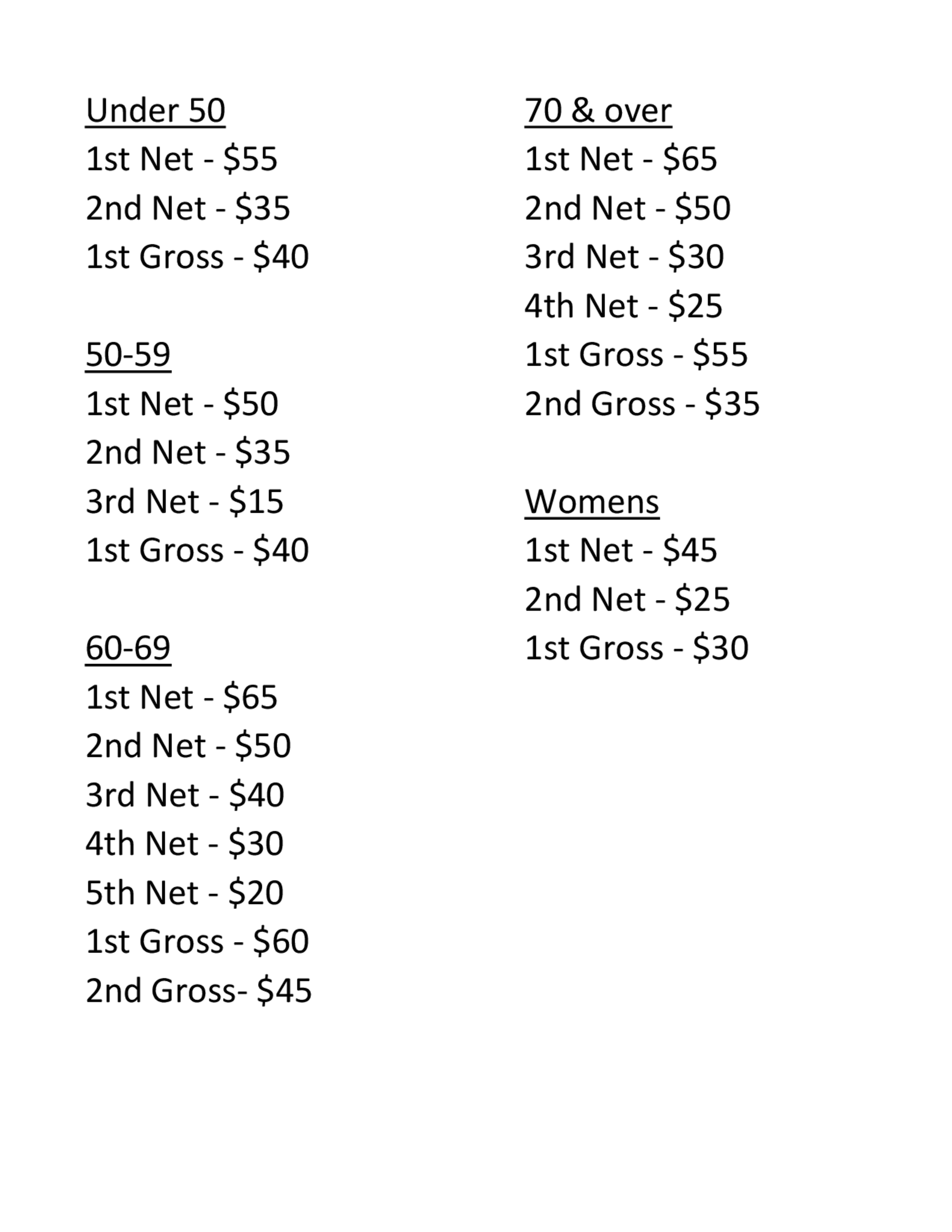 Under 50
1st Net - \$55
2nd Net - \$35
1st Gross - \$40

50-59
1st Net - \$50
2nd Net - \$35
3rd Net - \$15
1st Gross - \$40

60-69
1st Net - \$65
2nd Net - \$50
3rd Net - \$40
4th Net - \$30
5th Net - \$20
1st Gross - \$60
2nd Gross- \$45

70 & over
1st Net - \$65
2nd Net - \$50
3rd Net - \$30
4th Net - \$25
1st Gross - \$55
2nd Gross - \$35

Womens
1st Net - \$45
2nd Net - \$25
1st Gross - \$30